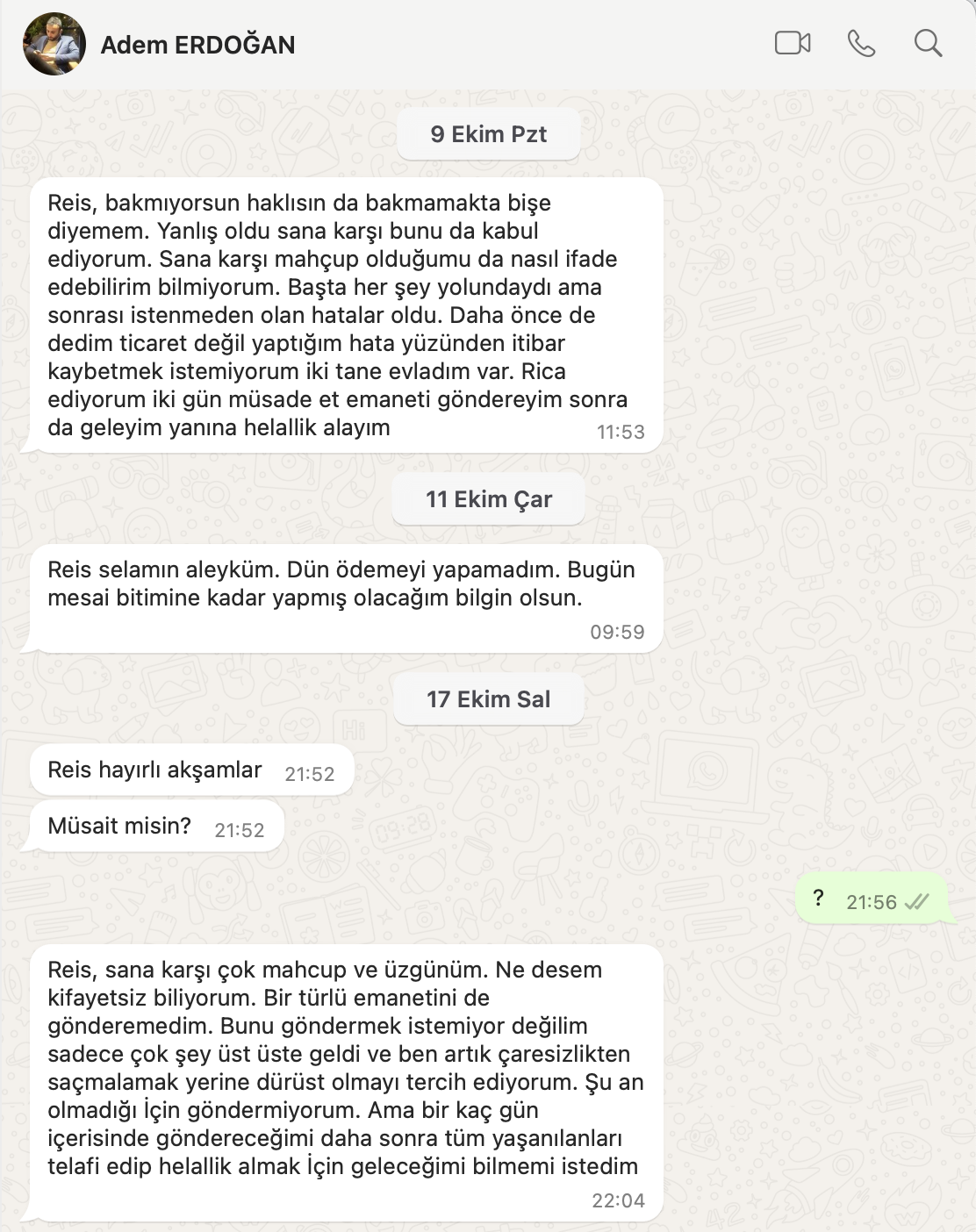 Adem ERDOĞAN

9 Ekim Pzt

Reis, bakmıyorsun haklısın da bakmamakta bişe diyemem. Yanlış oldu sana karşı bunu da kabul ediyorum. Sana karşı mahçup olduğumu da nasıl ifade edebilirim bilmiyorum. Başta her şey yolundaydı ama sonrası istenmeden olan hatalar oldu. Daha önce de dedim ticaret değil yaptığım hata yüzünden itibar kaybetmek istemiyorum iki tane evladım var. Rica ediyorum iki gün müsade et emaneti göndereyim sonra da geleyim yanına helallik alayım 11:53

11 Ekim Çar

Reis selamın aleyküm. Dün ödemeyi yapamadım. Bugün mesai bitimine kadar yapmış olacağım bilgin olsun. 09:59

17 Ekim Sal

Reis hayırlı akşamlar 21:52

Müsait misin? 21:52

? 21:56

Reis, sana karşı çok mahcup ve üzgünüm. Ne desem kifayetsiz biliyorum. Bir türlü emanetini de gönderemedim. Bunu göndermek istemiyor değilim sadece çok şey üst üste geldi ve ben artık çaresizlikten saçmalamak yerine dürüst olmayı tercih ediyorum. Şu an olmadığı İçin göndermiyorum. Ama bir kaç gün içerisinde göndereceğimi daha sonra tüm yaşanılanları telafi edip helallik almak İçin geleceğimi bilmemi istedim 22:04